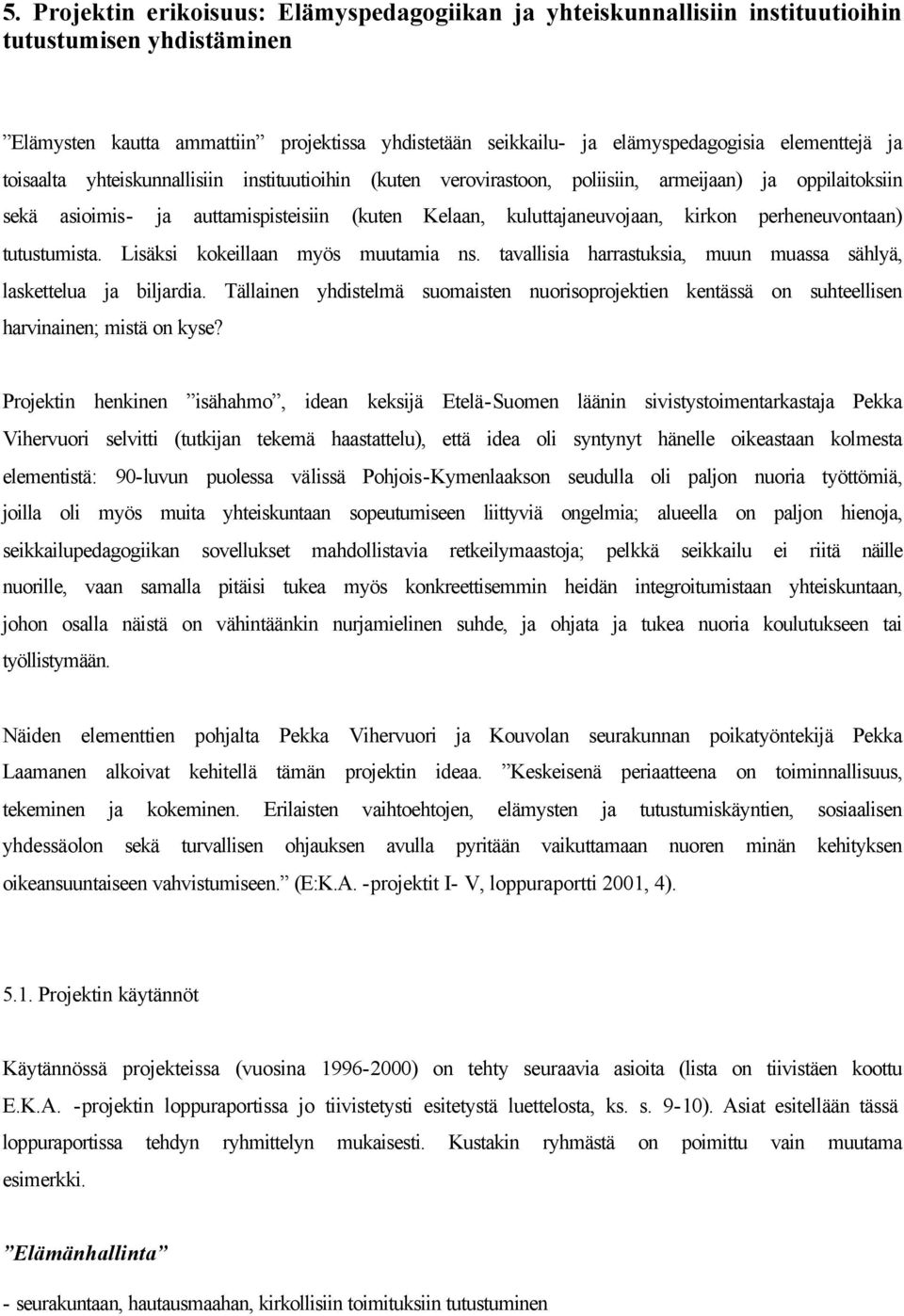 5. Projektin erikoisuus: Elämyspedagogiikan ja yhteiskunnallisiin instituutioihin tutustumisen yhdistäminen

”Elämysten kautta ammattiin” projektissa yhdistetään seikkailu- ja elämyspedagogisia elementtejä ja toisaalta yhteiskunnallisiin instituutioihin (kuten verovirastoon, poliisiin, armeijaan) ja oppilaitoksiin sekä asioimis- ja auttamispisteisiin (kuten Kelaan, kuluttajaneuvojaan, kirkon perheneuvontaan) tutustumista. Lisäksi kokeillaan myös muutamia ns. tavallisia harrastuksia, muun muassa sählyä, laskettelua ja biljardia. Tällainen yhdistelmä suomaisten nuorisoprojektien kentässä on suhteellisen harvinainen; mistä on kyse?

Projektin henkinen ”isähahmo”, idean keksijä Etelä-Suomen läänin sivistystoimentarkastaja Pekka Vihervuori selvitti (tutkijan tekemä haastattelu), että idea oli syntynyt hänelle oikeastaan kolmesta elementistä: 90-luvun puolessa välissä Pohjois-Kymenlaakson seudulla oli paljon nuoria työttömiä, joilla oli myös muita yhteiskuntaan sopeutumiseen liittyviä ongelmia; alueella on paljon hienoja, seikkailupedagogiikan sovellukset mahdollistavia retkeilymaastoja; pelkkä seikkailu ei riitä näille nuorille, vaan samalla pitäisi tukea myös konkreettisemmin heidän integroitumistaan yhteiskuntaan, johon osalla näistä on vähintäänkin nurjamielinen suhde, ja ohjata ja tukea nuoria koulutukseen tai työllistymään.

Näiden elementtien pohjalta Pekka Vihervuori ja Kouvolan seurakunnan poikatyöntekijä Pekka Laamanen alkoivat kehitellä tämän projektin ideaa. ”Keskeisenä periaatteena on toiminnallisuus, tekeminen ja kokeminen. Erilaisten vaihtoehtojen, elämysten ja tutustumiskäyntien, sosiaalisen yhdessäolon sekä turvallisen ohjauksen avulla pyritään vaikuttamaan nuoren minän kehityksen oikeansuuntaiseen vahvistumiseen.” (E:K.A. -projektit I- V, loppuraportti 2001, 4).

5.1. Projektin käytännöt

Käytännössä projekteissa (vuosina 1996-2000) on tehty seuraavia asioita (lista on tiivistäen koottu E.K.A. -projektin loppuraportissa jo tiivistetysti esitetystä luettelosta, ks. s. 9-10). Asiat esitellään tässä loppuraportissa tehdyn ryhmittelyn mukaisesti. Kustakin ryhmästä on poimittu vain muutama esimerkki.

”Elämänhallinta”

- seurakuntaan, hautausmaahan, kirkollisiin toimituksiin tutustuminen